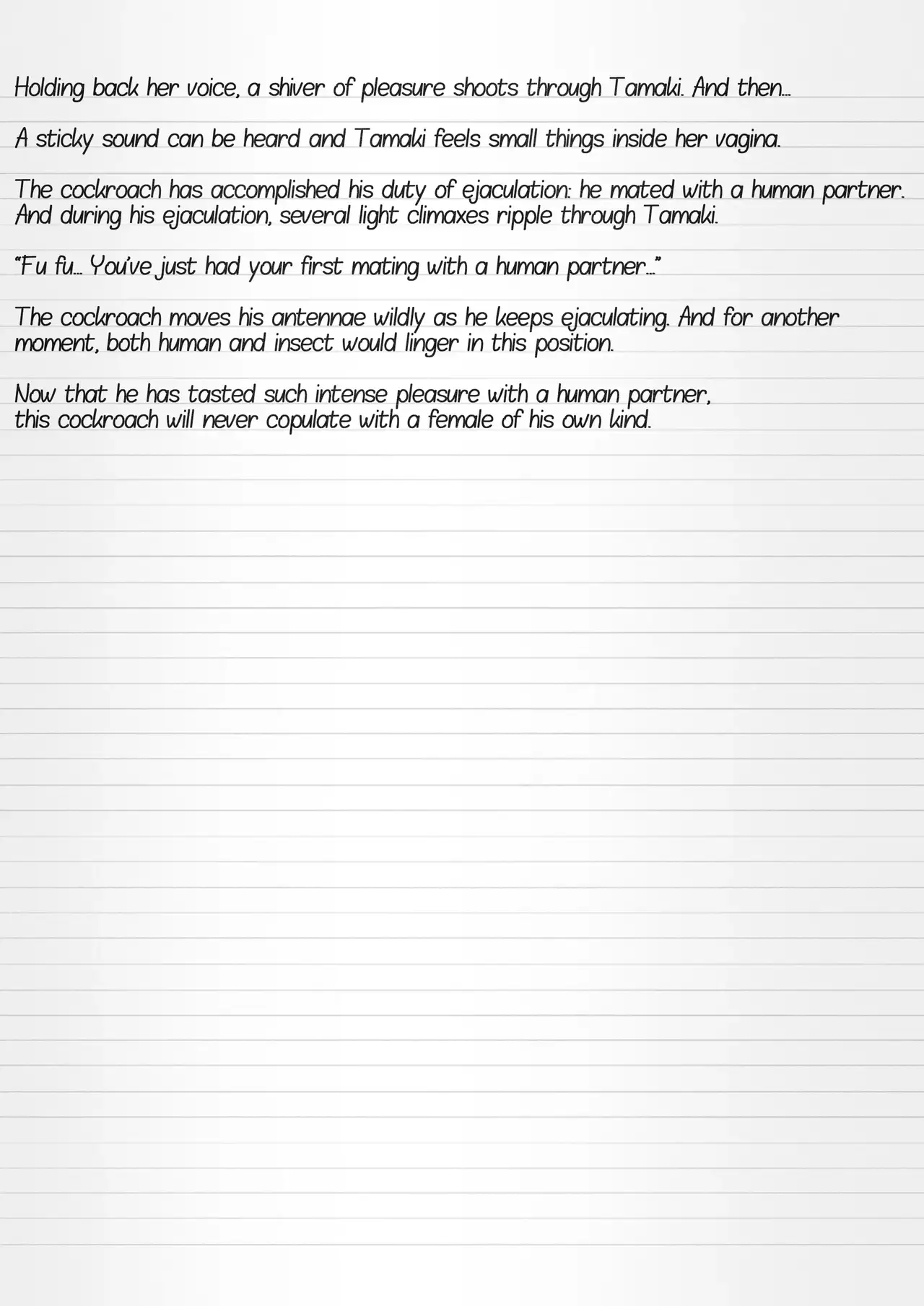 Holding back her voice, a shiver of pleasure shoots through Tamaki. And then...

A sticky sound can be heard and Tamaki feels small things inside her vagina.

The cockroach has accomplished his duty of ejaculation: he mated with a human partner. And during his ejaculation, several light climaxes ripple through Tamaki.

"Fu fu... You've just had your first mating with a human partner..."

The cockroach moves his antennae wildly as he keeps ejaculating. And for another moment, both human and insect would linger in this position.

Now that he has tasted such intense pleasure with a human partner, this cockroach will never copulate with a female of his own kind.